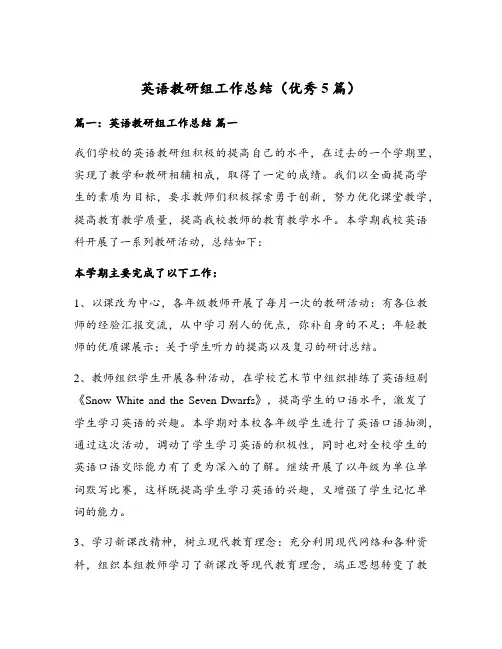 英语教研组工作总结（优秀5篇）

篇一：英语教研组工作总结 篇一

我们学校的英语教研组积极的提高自己的水平，在过去的一个学期里，实现了教学和教研相辅相成，取得了一定的成绩。我们以全面提高学生的素质为目标，要求教师们积极探索勇于创新，努力优化课堂教学，提高教育教学质量，提高我校教师的教育教学水平。本学期我校英语科开展了一系列教研活动，总结如下：

本学期主要完成了以下工作：

1、以课改为中心，各年级教师开展了每月一次的教研活动：有各位教师的经验汇报交流，从中学习别人的优点，弥补自身的不足；年轻教师的优质课展示；关于学生听力的提高以及复习的研讨总结。

2、教师组织学生开展各种活动，在学校艺术节中组织排练了英语短剧《Snow White and the Seven Dwarfs》，提高学生的口语水平，激发了学生学习英语的兴趣。本学期对本校各年级学生进行了英语口语抽测，通过这次活动，调动了学生学习英语的积极性，同时也对全校学生的英语口语交际能力有了更为深入的了解。继续开展了以年级为单位单词默写比赛，这样既提高学生学习英语的兴趣，又增强了学生记忆单词的能力。

3、学习新课改精神，树立现代教育理念：充分利用现代网络和各种资料，组织本组教师学习了新课改等现代教育理念，端正思想转变了教